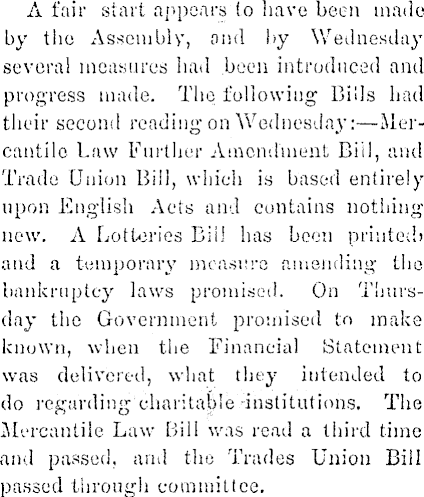 A fair start appears to have been made by the Assembly, and by Wednesday several measures had been introduced and progress made. The following Bills had their second reading on Wednesday:—Mercantile Law Further Amendment Bill, and Trade Union Bill, which is based entirely upon English Acts and contains nothing new. A Lotteries Bill has been printed and a temporary measure amending the bankruptcy laws promised. On Thursday the Government promised to make known, when the Financial Statement was delivered, what they intended to do regarding charitable institutions. The Mercantile Law Bill was read a third time and passed, and the Trades Union Bill passed through committee.